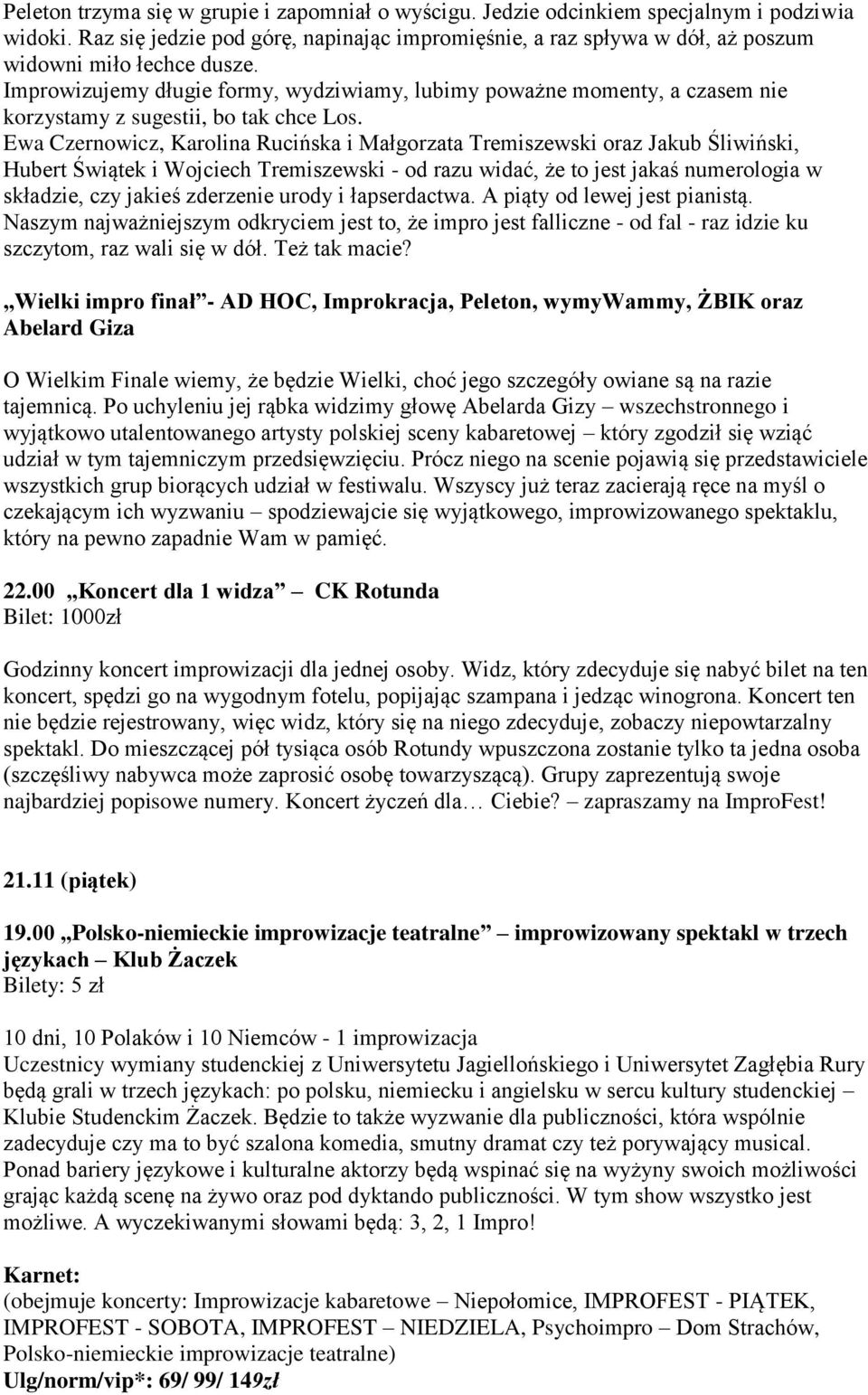 Peleton trzyma się w grupie i zapomniał o wyścigu. Jedzie odcinkiem specjalnym i podziwia widoki. Raz się jedzie pod górę, napinając impromięśnie, a raz spływa w dół, aż poszum widowni miło łechce dusze.
Improwizujemy długie formy, wydziwiamy, lubimy poważne momenty, a czasem nie korzystamy z sugestii, bo tak chce Los.
Ewa Czernowicz, Karolina Rucińska i Małgorzata Tremiszewski oraz Jakub Śliwiński, Hubert Świątek i Wojciech Tremiszewski - od razu widać, że to jest jakaś numerologia w składzie, czy jakieś zderzenie urody i łapserdactwa. A piąty od lewej jest pianistą.
Naszym najważniejszym odkryciem jest to, że impro jest falliczne - od fal - raz idzie ku szczytom, raz wali się w dół. Też tak macie?

„Wielki impro finał”- AD HOC, Improkracja, Peleton, wymyWammy, ŻBIK oraz Abelard Giza

O Wielkim Finale wiemy, że będzie Wielki, choć jego szczegóły owiane są na razie tajemnicą. Po uchyleniu jej rąbka widzimy głowę Abelarda Gizy – wszechstronnego i wyjątkowo utalentowanego artysty polskiej sceny kabaretowej – który zgodził się wziąć udział w tym tajemniczym przedsięwzięciu. Prócz niego na scenie pojawią się przedstawiciele wszystkich grup biorących udział w festiwalu. Wszyscy już teraz zacierają ręce na myśl o czekającym ich wyzwaniu – spodziewajcie się wyjątkowego, improwizowanego spektaklu, który na pewno zapadnie Wam w pamięć.

22.00 „Koncert dla 1 widza” – CK Rotunda
Bilet: 1000zł

Godzinny koncert improwizacji dla jednej osoby. Widz, który zdecyduje się nabyć bilet na ten koncert, spędzi go na wygodnym fotelu, popijając szampana i jedząc winogrona. Koncert ten nie będzie rejestrowany, więc widz, który się na niego zdecyduje, zobaczy niepowtarzalny spektakl. Do mieszczącej pół tysiąca osób Rotundy wpuszczona zostanie tylko ta jedna osoba (szczęśliwy nabywca może zaprosić osobę towarzyszącą). Grupy zaprezentują swoje najbardziej popisowe numery. Koncert życzeń dla… Ciebie? – zapraszamy na ImproFest!

21.11 (piątek)

19.00 „Polsko-niemieckie improwizacje teatralne” – improwizowany spektakl w trzech językach – Klub Żaczek
Bilety: 5 zł

10 dni, 10 Polaków i 10 Niemców - 1 improwizacja
Uczestnicy wymiany studenckiej z Uniwersytetu Jagiellońskiego i Uniwersytet Zagłębia Rury będą grali w trzech językach: po polsku, niemiecku i angielsku w sercu kultury studenckiej – Klubie Studenckim Żaczek. Będzie to także wyzwanie dla publiczności, która wspólnie zadecyduje czy ma to być szalona komedia, smutny dramat czy też porywający musical. Ponad bariery językowe i kulturalne aktorzy będą wspinać się na wyżyny swoich możliwości grając każdą scenę na żywo oraz pod dyktando publiczności. W tym show wszystko jest możliwe. A wyczekiwanymi słowami będą: 3, 2, 1 Impro!

Karnet:
(obejmuje koncerty: Improwizacje kabaretowe – Niepołomice, IMPROFEST - PIĄTEK, IMPROFEST - SOBOTA, IMPROFEST – NIEDZIELA, Psychoimpro – Dom Strachów, Polsko-niemieckie improwizacje teatralne)
Ulg/norm/vip*: 69/ 99/ 149zł